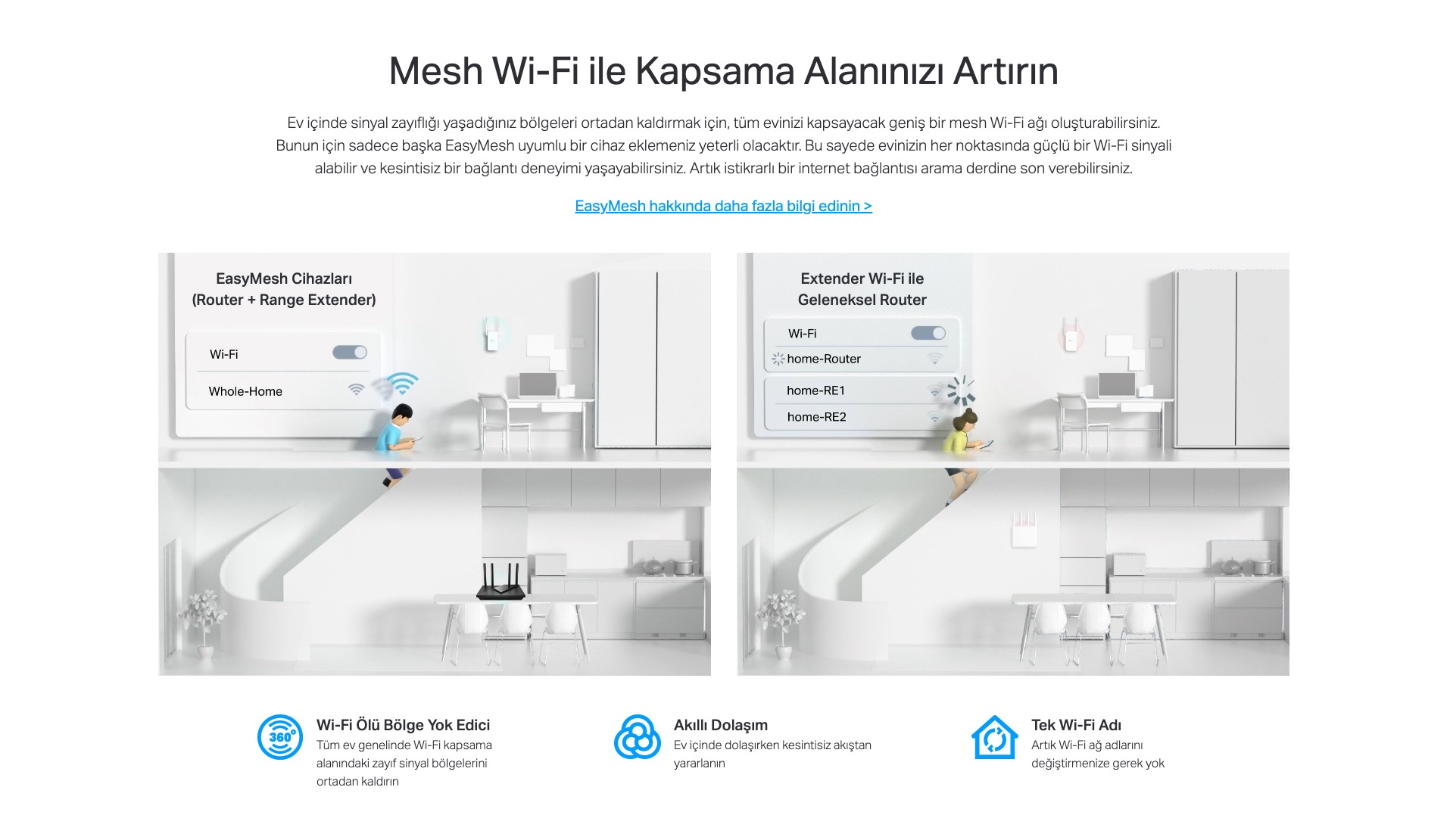 Mesh Wi-Fi ile Kapsama Alanınızı Artırın

Ev içinde sinyal zayıflığı yaşadığınız bölgeleri ortadan kaldırmak için, tüm evinizi kapsayacak geniş bir mesh Wi-Fi ağı oluşturabilirsiniz. Bunun için sadece başka EasyMesh uyumlu bir cihaz eklemeniz yeterli olacaktır. Bu sayede evinizin her noktasında güçlü bir Wi-Fi sinyali alabilir ve kesintisiz bir bağlantı deneyimi yaşayabilirsiniz. Artık istikrarlı bir internet bağlantısı arama derdine son verebilirsiniz.

EasyMesh hakkında daha fazla bilgi edinin >

EasyMesh Cihazları (Router + Range Extender)

Wi-Fi

Whole-Home

Extender Wi-Fi ile Geleneksel Router

Wi-Fi

home-Router

home-RE1

home-RE2

360°

Wi-Fi Ölü Bölge Yok Edici
Tüm ev genelinde Wi-Fi kapsama alanındaki zayıf sinyal bölgelerini ortadan kaldırın

Akıllı Dolaşım
Ev içinde dolaşırken kesintisiz akıştan yararlanın

Tek Wi-Fi Adı
Artık Wi-Fi ağ adlarını değiştirmenize gerek yok